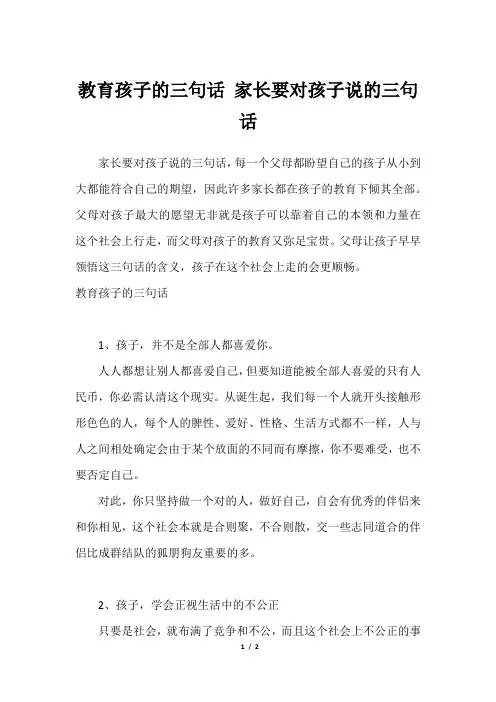 教育孩子的三句话 家长要对孩子说的三句话

家长要对孩子说的三句话，每一个父母都盼望自己的孩子从小到大都能符合自己的期望，因此许多家长都在孩子的教育下倾其全部。父母对孩子最大的愿望无非就是孩子可以靠着自己的本领和力量在这个社会上行走，而父母对孩子的教育又弥足宝贵。父母让孩子早早领悟这三句话的含义，孩子在这个社会上走的会更顺畅。

教育孩子的三句话

1、孩子，并不是全部人都喜爱你。

人人都想让别人都喜爱自己，但要知道能被全部人喜爱的只有人民币，你必需认清这个现实。从诞生起，我们每一个人就开头接触形形色色的人，每个人的脾性、爱好、性格、生活方式都不一样，人与人之间相处确定会由于某个放面的不同而有摩擦，你不要难受，也不要否定自己。

对此，你只坚持做一个对的人，做好自己，自会有优秀的伴侣来和你相见，这个社会本就是合则聚，不合则散，交一些志同道合的伴侣比成群结队的狐朋狗友重要的多。

2、孩子，学会正视生活中的不公正

只要是社会，就布满了竞争和不公，而且这个社会上不公正的事

1 / 2